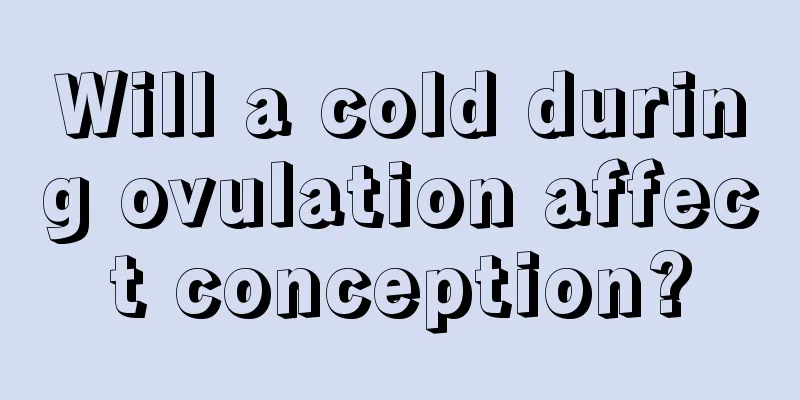 Will a cold during ovulation affect conception?